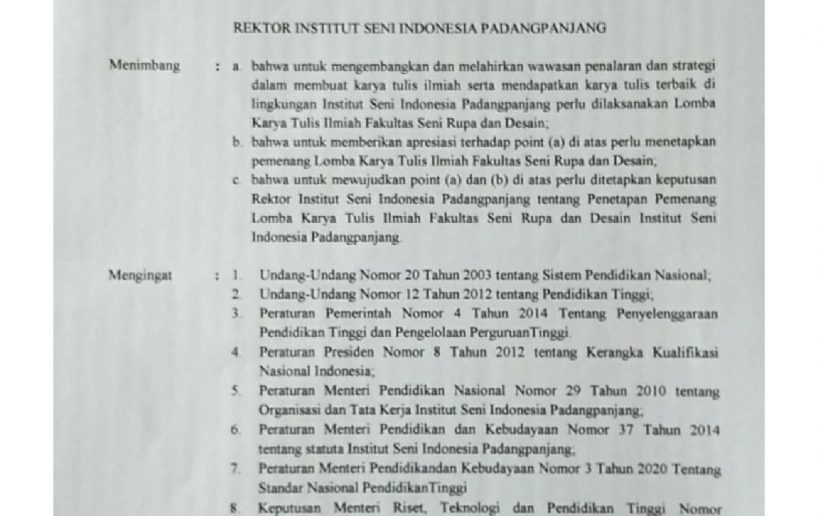 REKTOR INSTITUT SENI INDONESIA PADANGPANJANG

Menimbang : a. bahwa untuk mengembangkan dan melahirkan wawasan penalaran dan strategi dalam membuat karya tulis ilmiah serta mendapatkan karya tulis terbaik di lingkungan Institut Seni Indonesia Padangpanjang perlu dilaksanakan Lomba Karya Tulis Ilmiah Fakultas Seni Rupa dan Desain;
b. bahwa untuk memberikan apresiasi terhadap point (a) di atas perlu menetapkan pemenang Lomba Karya Tulis Ilmiah Fakultas Seni Rupa dan Desain;
c. bahwa untuk mewujudkan point (a) dan (b) di atas perlu ditetapkan keputusan Rektor Institut Seni Indonesia Padangpanjang tentang Penetapan Pemenang Lomba Karya Tulis Ilmiah Fakultas Seni Rupa dan Desain Institut Seni Indonesia Padangpanjang.

Mengingat : 1. Undang-Undang Nomor 20 Tahun 2003 tentang Sistem Pendidikan Nasional;
2. Undang-Undang Nomor 12 Tahun 2012 tentang Pendidikan Tinggi;
3. Peraturan Pemerintah Nomor 4 Tahun 2014 Tentang Penyelenggaraan Pendidikan Tinggi dan Pengelolaan PerguruanTinggi.
4. Peraturan Presiden Nomor 8 Tahun 2012 tentang Kerangka Kualifikasi Nasional Indonesia;
5. Peraturan Menteri Pendidikan Nasional Nomor 29 Tahun 2010 tentang Organisasi dan Tata Kerja Institut Seni Indonesia Padangpanjang;
6. Peraturan Menteri Pendidikan dan Kebudayaan Nomor 37 Tahun 2014 tentang statuta Institut Seni Indonesia Padangpanjang;
7. Peraturan Menteri Pendidikandan Kebudayaan Nomor 3 Tahun 2020 Tentang Standar Nasional PendidikanTinggi
8. Keputusan Menteri Riset, Teknologi dan Pendidikan Tinggi Nomor